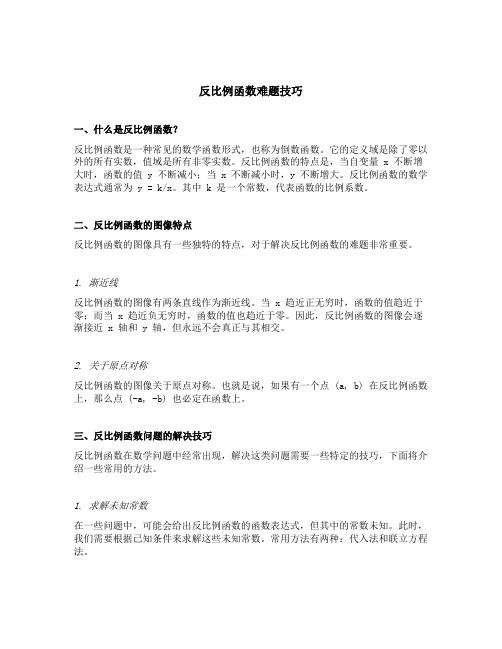 反比例函数难题技巧

一、什么是反比例函数?

反比例函数是一种常见的数学函数形式，也称为倒数函数。它的定义域是除了零以外的所有实数，值域是所有非零实数。反比例函数的特点是，当自变量 x 不断增大时，函数的值 y 不断减小；当 x 不断减小时，y 不断增大。反比例函数的数学表达式通常为 y = k/x。其中 k 是一个常数，代表函数的比例系数。

二、反比例函数的图像特点

反比例函数的图像具有一些独特的特点，对于解决反比例函数的难题非常重要。

1. 渐近线

反比例函数的图像有两条直线作为渐近线。当 x 趋近正无穷时，函数的值趋近于零；而当 x 趋近负无穷时，函数的值也趋近于零。因此，反比例函数的图像会逐渐接近 x 轴和 y 轴，但永远不会真正与其相交。

2. 关于原点对称

反比例函数的图像关于原点对称。也就是说，如果有一个点 (a, b) 在反比例函数上，那么点 (-a, -b) 也必定在函数上。

三、反比例函数问题的解决技巧

反比例函数在数学问题中经常出现，解决这类问题需要一些特定的技巧，下面将介绍一些常用的方法。

1. 求解未知常数

在一些问题中，可能会给出反比例函数的函数表达式，但其中的常数未知。此时，我们需要根据已知条件来求解这些未知常数。常用方法有两种：代入法和联立方程法。